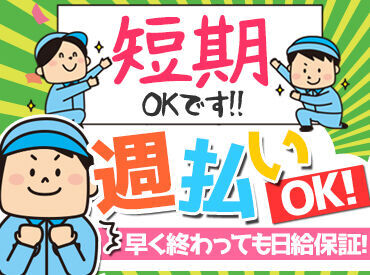 短期
OKです!!

週払い
OK!

早く終わっても日給保証!